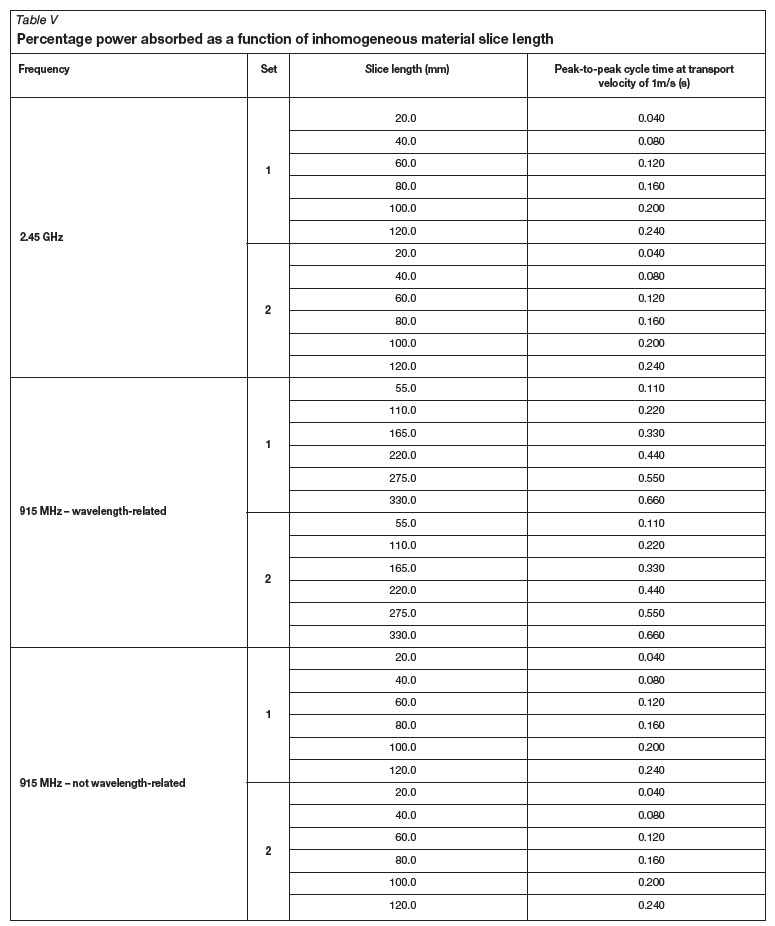 Table V
Percentage power absorbed as a function of inhomogeneous material slice length

| Frequency | Set | Slice length (mm) | Peak-to-peak cycle time at transport velocity of 1m/s (s) |
|---|---|---|---|
| 2.45 GHz | 1 | 20.0 | 0.040 |
| | | 40.0 | 0.080 |
| | | 60.0 | 0.120 |
| | | 80.0 | 0.160 |
| | | 100.0 | 0.200 |
| | | 120.0 | 0.240 |
| | 2 | 20.0 | 0.040 |
| | | 40.0 | 0.080 |
| | | 60.0 | 0.120 |
| | | 80.0 | 0.160 |
| | | 100.0 | 0.200 |
| | | 120.0 | 0.240 |
| 915 MHz – wavelength-related | 1 | 55.0 | 0.110 |
| | | 110.0 | 0.220 |
| | | 165.0 | 0.330 |
| | | 220.0 | 0.440 |
| | | 275.0 | 0.550 |
| | | 330.0 | 0.660 |
| | 2 | 55.0 | 0.110 |
| | | 110.0 | 0.220 |
| | | 165.0 | 0.330 |
| | | 220.0 | 0.440 |
| | | 275.0 | 0.550 |
| | | 330.0 | 0.660 |
| 915 MHz – not wavelength-related | 1 | 20.0 | 0.040 |
| | | 40.0 | 0.080 |
| | | 60.0 | 0.120 |
| | | 80.0 | 0.160 |
| | | 100.0 | 0.200 |
| | | 120.0 | 0.240 |
| | 2 | 20.0 | 0.040 |
| | | 40.0 | 0.080 |
| | | 60.0 | 0.120 |
| | | 80.0 | 0.160 |
| | | 100.0 | 0.200 |
| | | 120.0 | 0.240 |